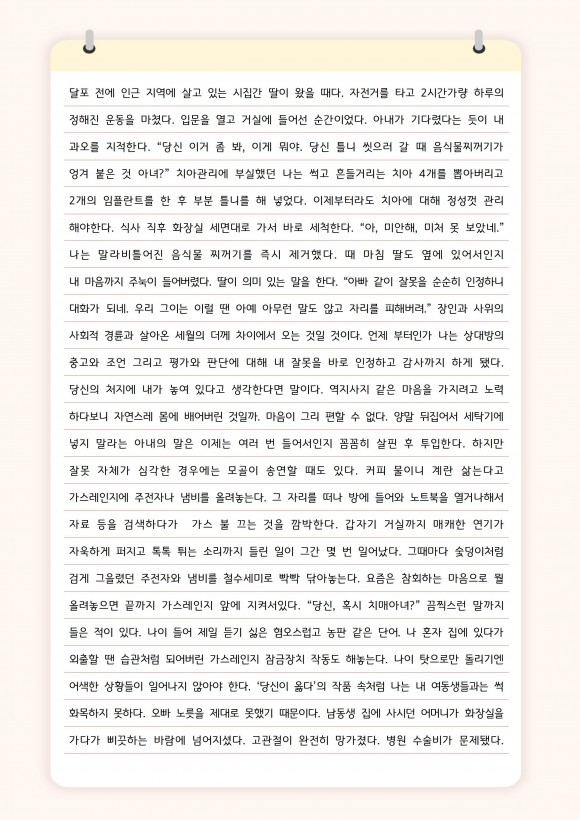 달포 전에 인근 지역에 살고 있는 시집간 딸이 왔을 때다. 자전거를 타고 2시간가량 하루의 정해진 운동을 마쳤다. 입문을 열고 거실에 들어선 순간이었다. 아내가 기다렸다는 듯이 내 과오를 지적한다. "당신 이거 좀 봐, 이게 뭐야. 당신 틀니 씻으러 갈 때 음식물찌꺼기가 엉겨 붙은 것 아녀?" 치아관리에 부실했던 나는 썩고 흔들거리는 치아 4개를 뽑아버리고 2개의 임플란트를 한 후 부분 틀니를 해 넣었다. 이제부터라도 치아에 대해 정성껏 관리 해야한다. 식사 직후 화장실 세면대로 가서 바로 세척한다. "아, 미안해, 미처 못 보았네." 나는 말라비틀어진 음식물 찌꺼기를 즉시 제거했다. 때 마침 딸도 옆에 있어서인지 내 마음까지 주눅이 들어버렸다. 딸이 의미 있는 말을 한다. "아빠 같이 잘못을 순순히 인정하니 대화가 되네. 우리 그이는 이럴 땐 아예 아무런 말도 않고 자리를 피해버려." 장인과 사위의 사회적 경륜과 살아온 세월의 더께 차이에서 오는 것일 것이다. 언제 부터인가 나는 상대방의 충고와 조언 그리고 평가와 판단에 대해 내 잘못을 바로 인정하고 감사까지 하게 됐다. 당신의 처지에 내가 놓여 있다고 생각한다면 말이다. 역지사지 같은 마음을 가지려고 노력 하다보니 자연스레 몸에 배어버린 것일까. 마음이 그리 편할 수 없다. 양말 뒤집어서 세탁기에 넣지 말라는 아내의 말은 이제는 여러 번 들어서인지 꼼꼼히 살핀 후 투입한다. 하지만 잘못 자체가 심각한 경우에는 모골이 송연할 때도 있다. 커피 물이나 계란 삶는다고 가스레인지에 주전자나 냄비를 올려놓는다. 그 자리를 떠나 방에 들어와 노트북을 열거나해서 자료 등을 검색하다가 가스 불 끄는 것을 깜박한다. 갑자기 거실까지 매캐한 연기가 자욱하게 퍼지고 톡톡 튀는 소리까지 들린 일이 그간 몇 번 일어났다. 그때마다 숯덩이처럼 검게 그을렸던 주전자와 냄비를 철수세미로 빡빡 닦아놓는다. 요즘은 참회하는 마음으로 뭘 올려놓으면 끝까지 가스레인지 앞에 지켜서있다. "당신, 혹시 치매아녀?" 끔찍스런 말까지 들은 적이 있다. 나이 들어 제일 듣기 싫은 혐오스럽고 농판 같은 단어. 나 혼자 집에 있다가 외출할 땐 습관처럼 되어버린 가스레인지 잠금장치 작동도 해놓는다. 나이 탓으로만 돌리기엔 어색한 상황들이 일어나지 않아야 한다. '당신이 옳다'의 작품 속처럼 나는 내 여동생들과는 썩 화목하지 못하다. 오빠 노릇을 제대로 못했기 때문이다. 남동생 집에 사시던 어머니가 화장실을 가다가 삐끗하는 바람에 넘어지셨다. 고관절이 완전히 망가졌다. 병원 수술비가 문제됐다.